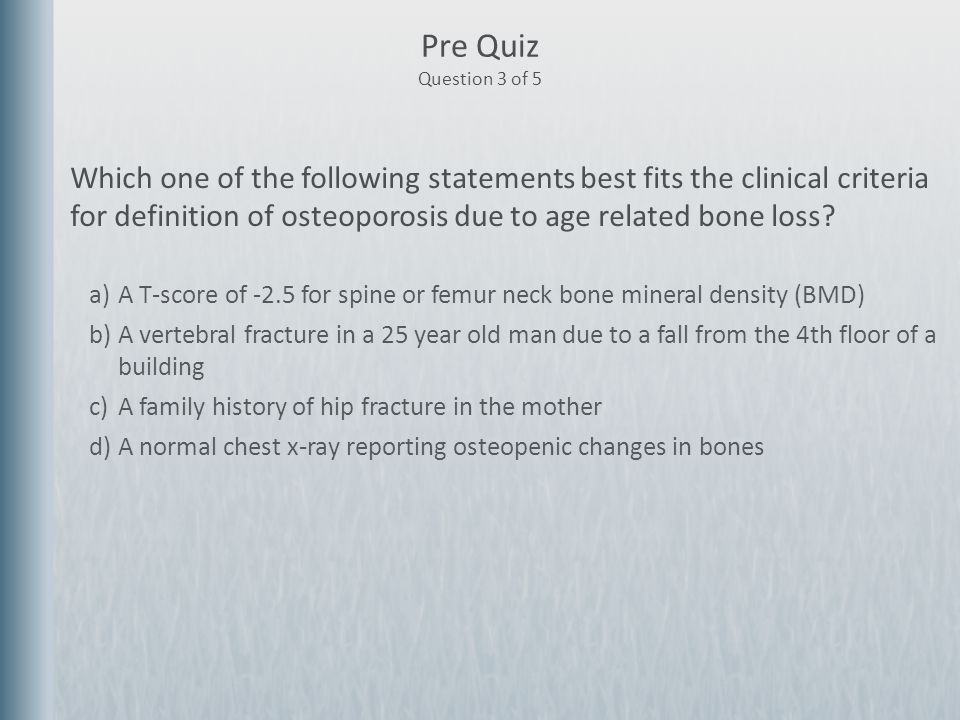 Pre Quiz
Question 3 of 5

Which one of the following statements best fits the clinical criteria for definition of osteoporosis due to age related bone loss?

a) A T-score of -2.5 for spine or femur neck bone mineral density (BMD)
b) A vertebral fracture in a 25 year old man due to a fall from the 4th floor of a building
c) A family history of hip fracture in the mother
d) A normal chest x-ray reporting osteopenic changes in bones